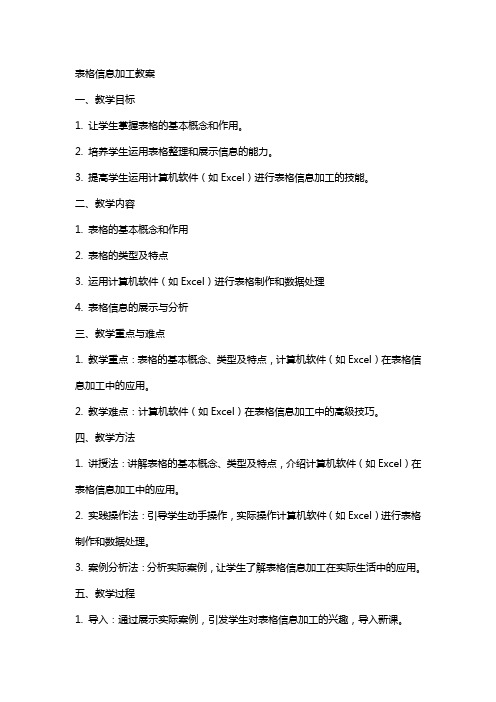 表格信息加工教案

一、教学目标

1. 让学生掌握表格的基本概念和作用。

2. 培养学生运用表格整理和展示信息的能力。

3. 提高学生运用计算机软件（如 Excel）进行表格信息加工的技能。

二、教学内容

1. 表格的基本概念和作用

2. 表格的类型及特点

3. 运用计算机软件（如 Excel）进行表格制作和数据处理

4. 表格信息的展示与分析

三、教学重点与难点

1. 教学重点：表格的基本概念、类型及特点，计算机软件（如 Excel）在表格信息加工中的应用。

2. 教学难点：计算机软件（如 Excel）在表格信息加工中的高级技巧。

四、教学方法

1. 讲授法：讲解表格的基本概念、类型及特点，介绍计算机软件（如 Excel）在表格信息加工中的应用。

2. 实践操作法：引导学生动手操作，实际操作计算机软件（如 Excel）进行表格制作和数据处理。

3. 案例分析法：分析实际案例，让学生了解表格信息加工在实际生活中的应用。

五、教学过程

1. 导入：通过展示实际案例，引发学生对表格信息加工的兴趣，导入新课。